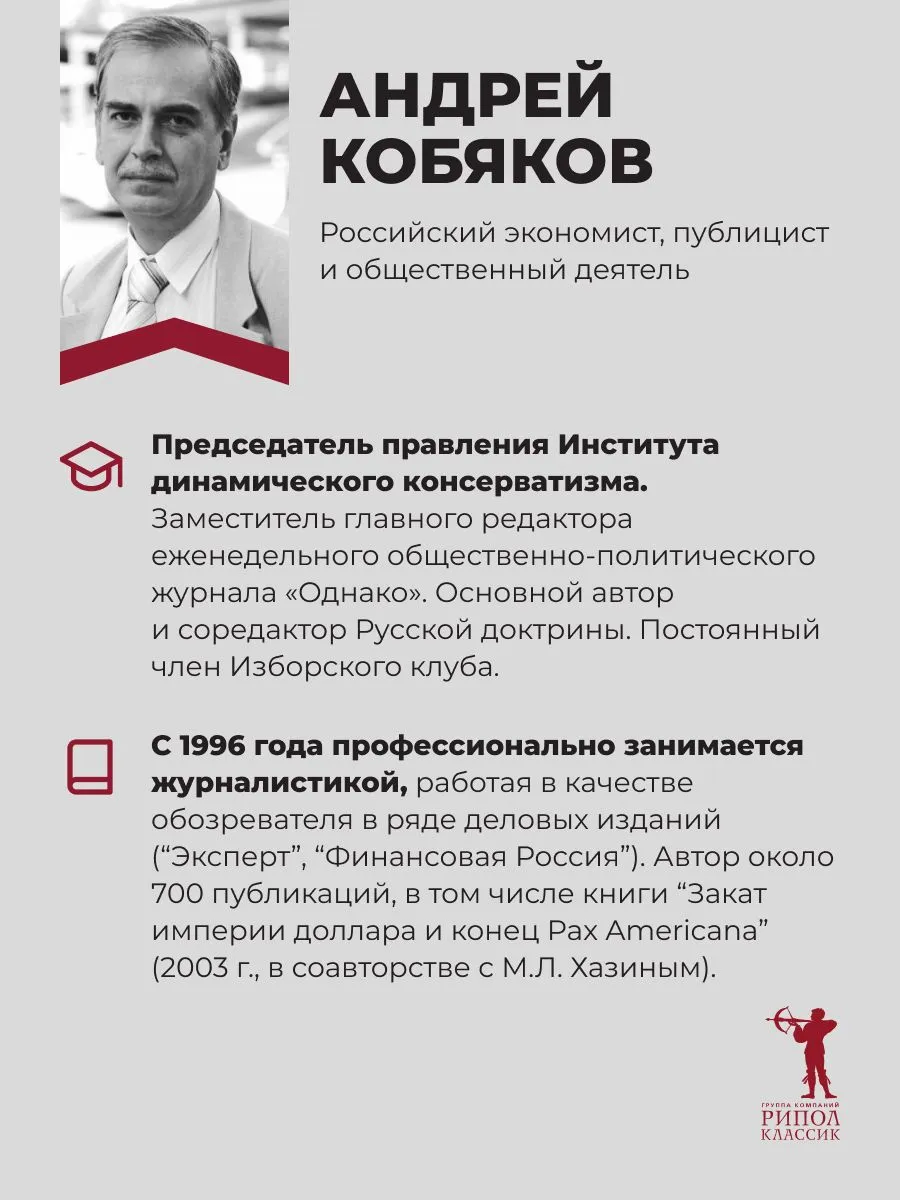 АНДРЕЙ КОБЯКОВ

Российский экономист, публицист и общественный деятель

Председатель правления Института динамического консерватизма. Заместитель главного редактора еженедельного общественно-политического журнала «Однако». Основной автор и соредактор Русской доктрины. Постоянный член Изборского клуба.

С 1996 года профессионально занимается журналистикой, работая в качестве обозревателя в ряде деловых изданий ("Эксперт", "Финансовая Россия"). Автор около 700 публикаций, в том числе книги "Закат империи доллара и конец Pax Americana" (2003 г., в соавторстве с М.Л. Хазиным).

ГРУППА КОМПАНИЙ
РИПОЛ
КЛАССИК